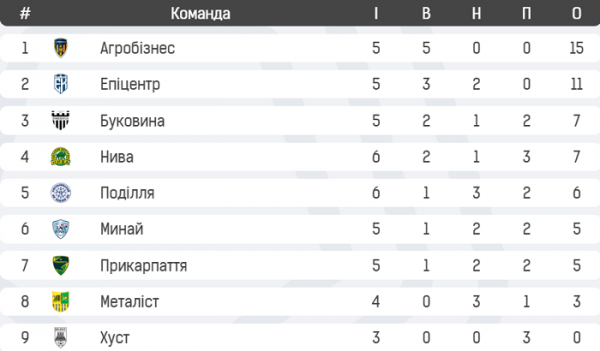 | # | Команда | І | В | Н | П | О |
|---|---|---|---|---|---|---|
| 1 | Агробізнес | 5 | 5 | 0 | 0 | 15 |
| 2 | Епіцентр | 5 | 3 | 2 | 0 | 11 |
| 3 | Буковина | 5 | 2 | 1 | 2 | 7 |
| 4 | Нива | 6 | 2 | 1 | 3 | 7 |
| 5 | Поділля | 6 | 1 | 3 | 2 | 6 |
| 6 | Минай | 5 | 1 | 2 | 2 | 5 |
| 7 | Прикарпаття | 5 | 1 | 2 | 2 | 5 |
| 8 | Металіст | 4 | 0 | 3 | 1 | 3 |
| 9 | Хуст | 3 | 0 | 0 | 3 | 0 |